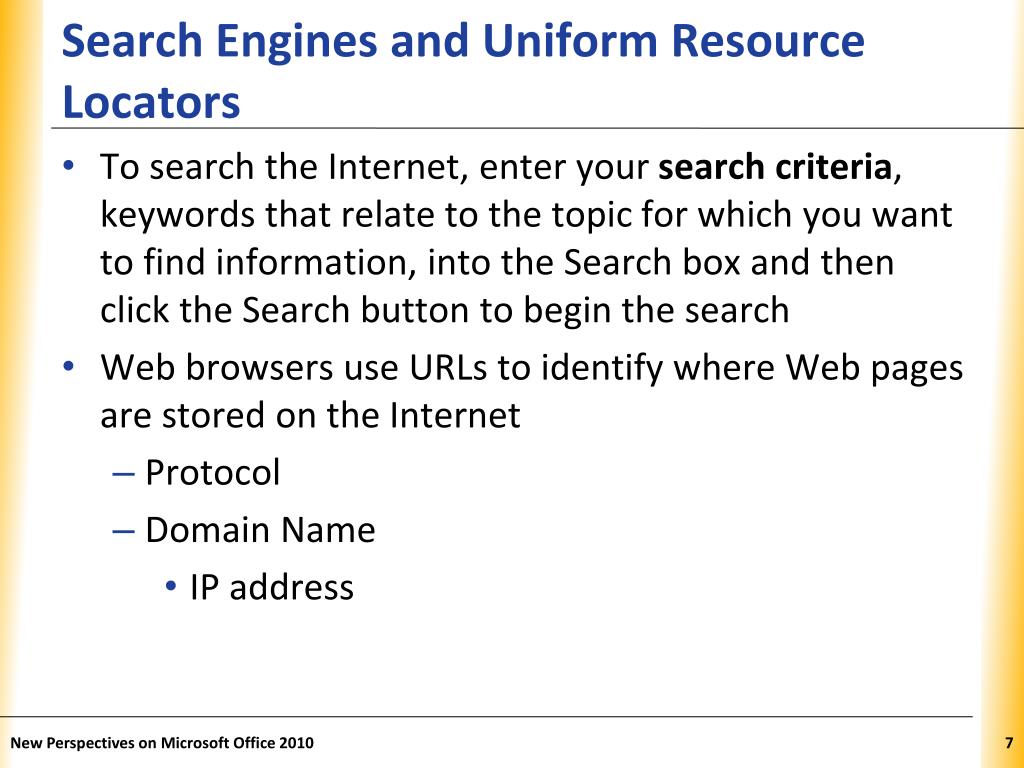 Search Engines and Uniform Resource Locators

• To search the Internet, enter your search criteria, keywords that relate to the topic for which you want to find information, into the Search box and then click the Search button to begin the search
• Web browsers use URLs to identify where Web pages are stored on the Internet
– Protocol
– Domain Name
• IP address

New Perspectives on Microsoft Office 2010

7